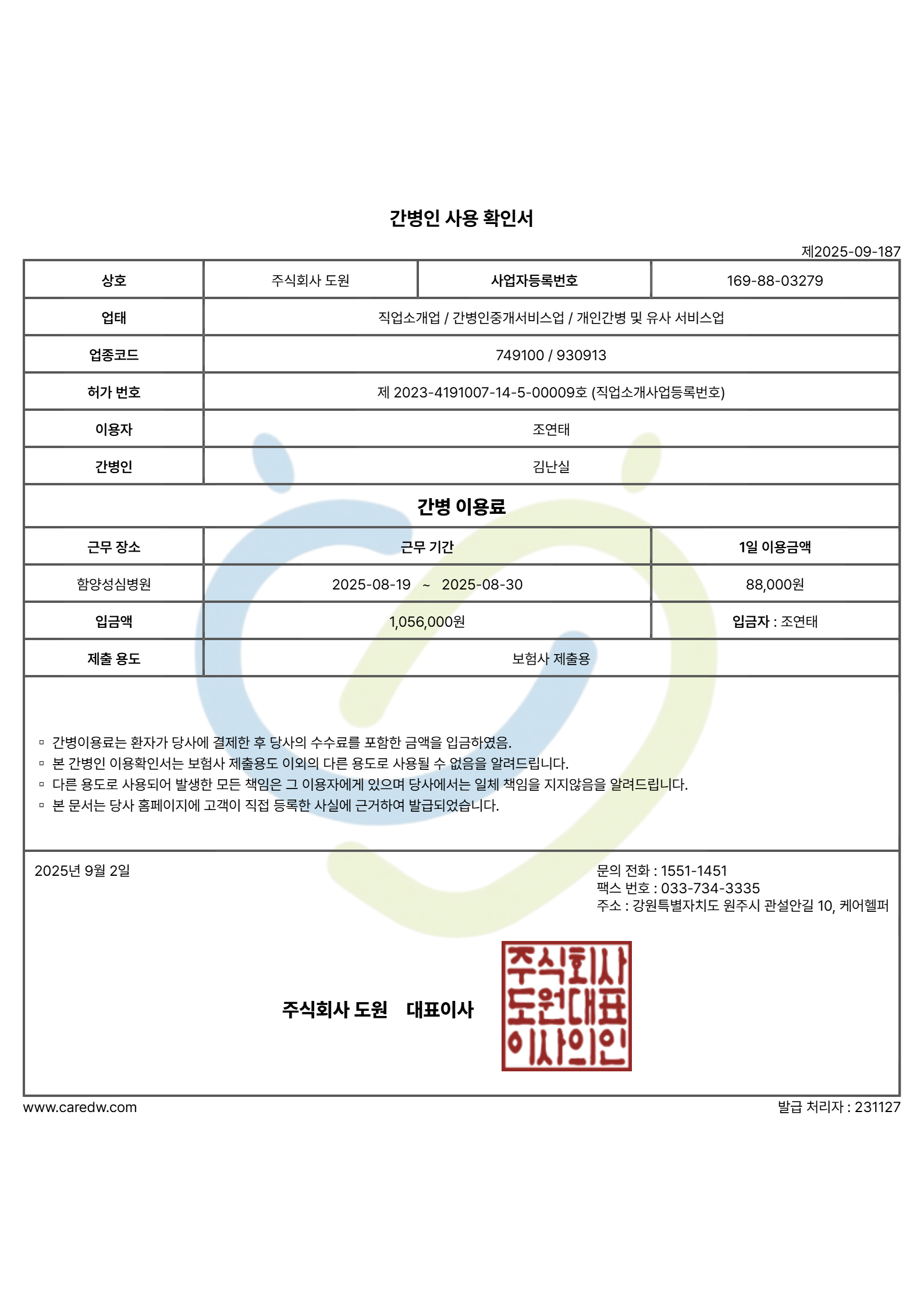 간병인 사용 확인서

제2025-09-187

| 상호 | 주식회사 도원 | 사업자등록번호 | 169-88-03279 |
|---|---|---|---|
| 업태 | 직업소개업 / 간병인중개서비스업 / 개인간병 및 유사 서비스업 | | |
| 업종코드 | 749100 / 930913 | | |
| 허가 번호 | 제 2023-4191007-14-5-00009호 (직업소개사업등록번호) | | |
| 이용자 | 조연태 | | |
| 간병인 | 김난실 | | |

간병 이용료

| 근무 장소 | 근무 기간 | 1일 이용금액 |
|---|---|---|
| 함양성심병원 | 2025-08-19 ~ 2025-08-30 | 88,000원 |
| 입금액 | 1,056,000원 | 입금자 : 조연태 |
| 제출 용도 | 보험사 제출용 | |

▫ 간병이용료는 환자가 당사에 결제한 후 당사의 수수료를 포함한 금액을 입금하였음.
▫ 본 간병인 이용확인서는 보험사 제출용도 이외의 다른 용도로 사용될 수 없음을 알려드립니다.
▫ 다른 용도로 사용되어 발생한 모든 책임은 그 이용자에게 있으며 당사에서는 일체 책임을 지지않음을 알려드립니다.
▫ 본 문서는 당사 홈페이지에 고객이 직접 등록한 사실에 근거하여 발급되었습니다.

2025년 9월 2일

문의 전화 : 1551-1451
팩스 번호 : 033-734-3335
주소 : 강원특별자치도 원주시 관설안길 10, 케어헬퍼

주식회사 도원 대표이사

주식회사 도원대표 이사의인

www.caredw.com

발급 처리자 : 231127